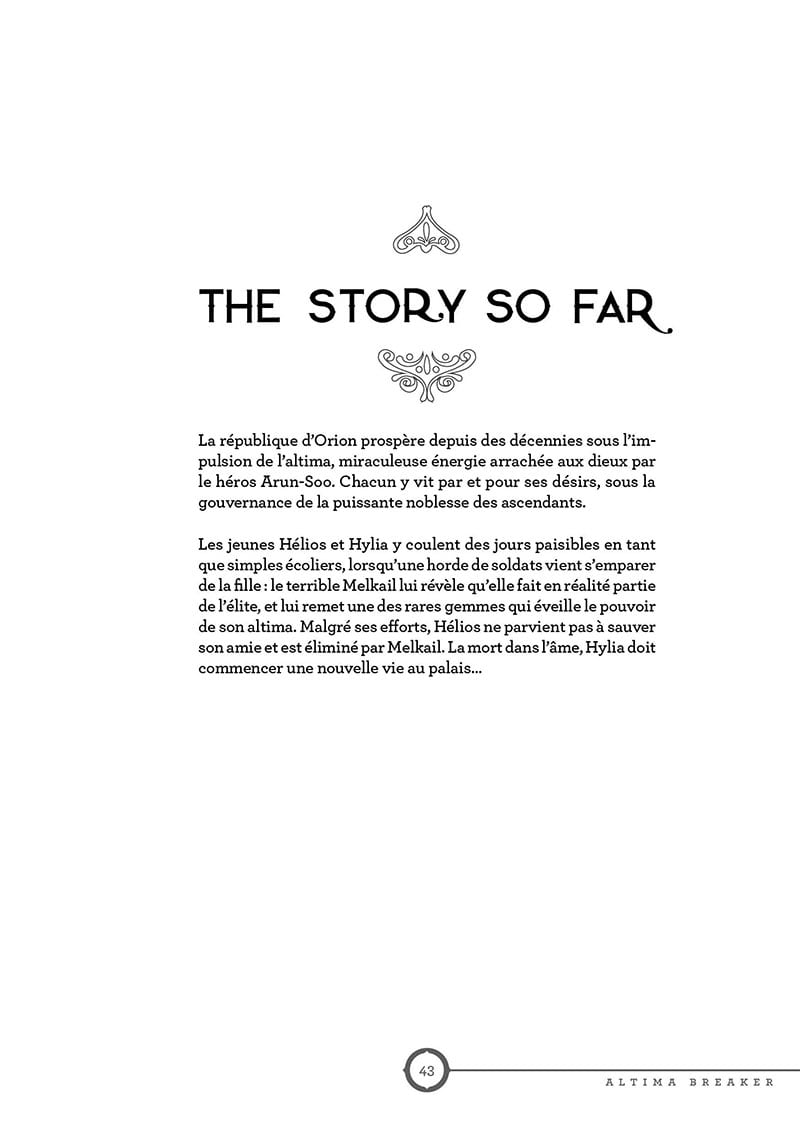 THE STORY SO FAR

La république d'Orion prospère depuis des décennies sous l'impulsion de l'altima, miraculeuse énergie arrachée aux dieux par le héros Arun-Soo. Chacun y vit par et pour ses désirs, sous la gouvernance de la puissante noblesse des ascendants.

Les jeunes Hélios et Hylia y coulent des jours paisibles en tant que simples écoliers, lorsqu'une horde de soldats vient s'emparer de la fille : le terrible Melkail lui révèle qu'elle fait en réalité partie de l'élite, et lui remet une des rares gemmes qui éveille le pouvoir de son altima. Malgré ses efforts, Hélios ne parvient pas à sauver son amie et est éliminé par Melkail. La mort dans l'âme, Hylia doit commencer une nouvelle vie au palais...

43

ALTIMA BREAKER